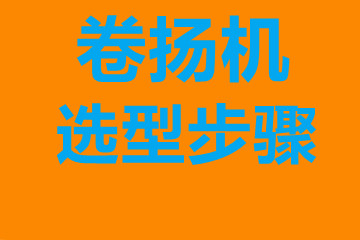 卷扬机
选型步骤